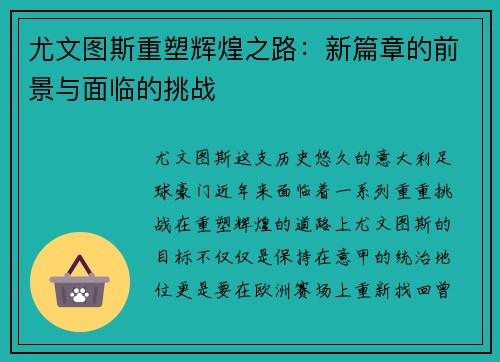 尤文图斯重塑辉煌之路：新篇章的前景与面临的挑战

尤文图斯这支历史悠久的意大利足球豪门近年来面临着一系列重重挑战在重塑辉煌的道路上尤文图斯的目标不仅仅是保持在意甲的统治地位更是要在欧洲赛场上重新找回曾